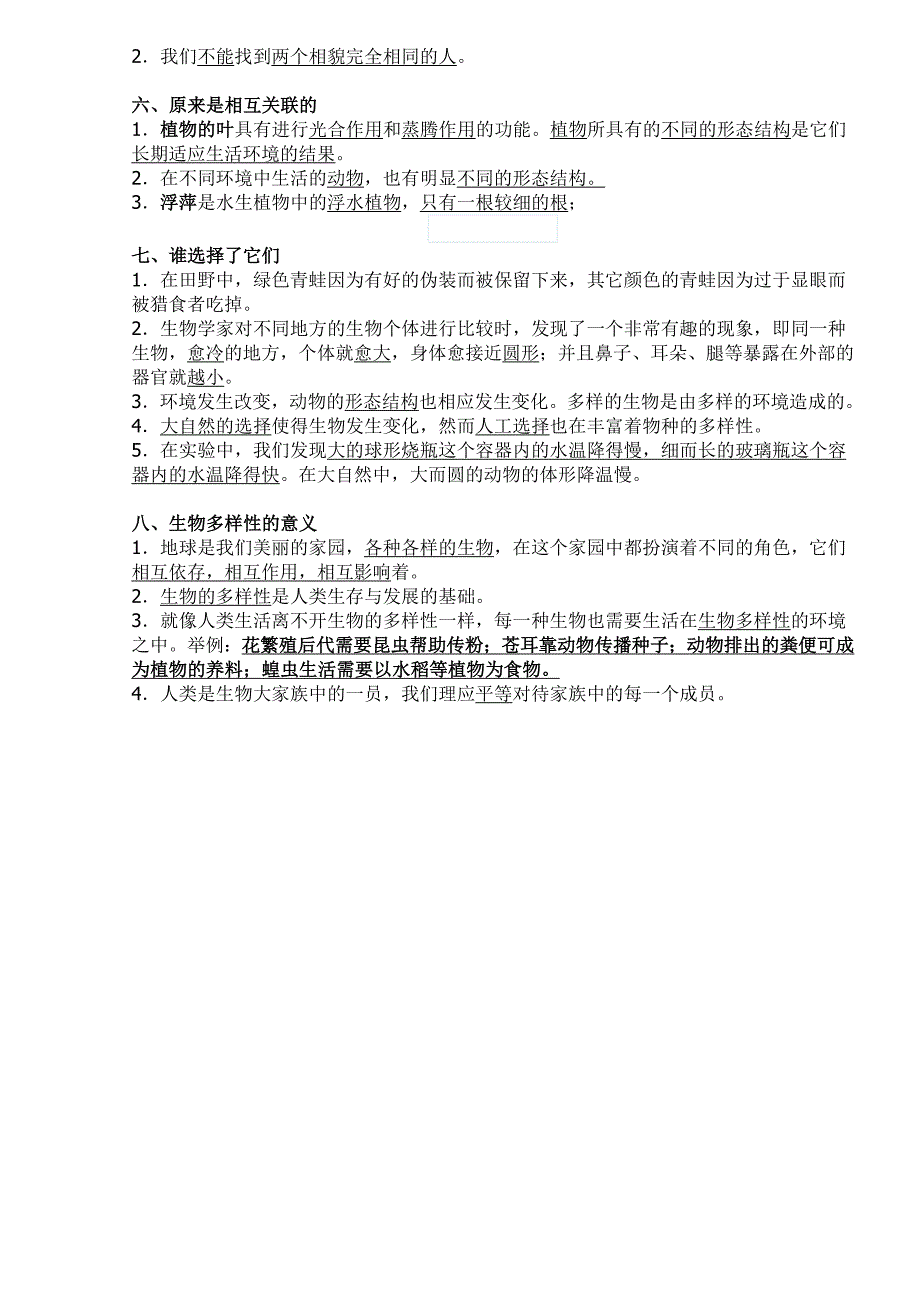 2．我们不能找到两个相貌完全相同的人。

六、原来是相互关联的
1．植物的叶具有进行光合作用和蒸腾作用的功能。植物所具有的不同的形态结构是它们长期适应生活环境的结果。
2．在不同环境中生活的动物，也有明显不同的形态结构。
3．浮萍是水生植物中的浮水植物，只有一根较细的根；

七、谁选择了它们
1．在田野中，绿色青蛙因为有好的伪装而被保留下来，其它颜色的青蛙因为过于显眼而被猎食者吃掉。
2．生物学家对不同地方的生物个体进行比较时，发现了一个非常有趣的现象，即同一种生物，愈冷的地方，个体就愈大，身体愈接近圆形；并且鼻子、耳朵、腿等暴露在外部的器官就越小。
3．环境发生改变，动物的形态结构也相应发生变化。多样的生物是由多样的环境造成的。
4．大自然的选择使得生物发生变化，然而人工选择也在丰富着物种的多样性。
5．在实验中，我们发现大的球形烧瓶这个容器内的水温降得慢，细而长的玻璃瓶这个容器内的水温降得快。在大自然中，大而圆的动物的体形降温慢。

八、生物多样性的意义
1．地球是我们美丽的家园，各种各样的生物，在这个家园中都扮演着不同的角色，它们相互依存，相互作用，相互影响着。
2．生物的多样性是人类生存与发展的基础。
3．就像人类生活离不开生物的多样性一样，每一种生物也需要生活在生物多样性的环境之中。举例：花繁殖后代需要昆虫帮助传粉；苍耳靠动物传播种子；动物排出的粪便可成为植物的养料；蝗虫生活需要以水稻等植物为食物。
4．人类是生物大家族中的一员，我们理应平等对待家族中的每一个成员。